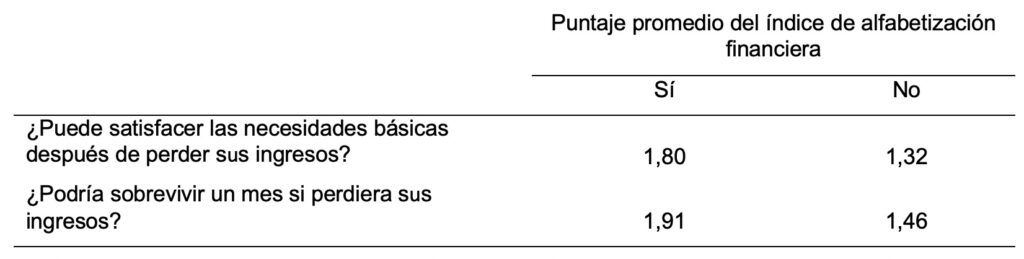 |  | Puntaje promedio del índice de alfabetización financiera |  |
|---|---|---|
|  | Sí | No |
| ¿Puede satisfacer las necesidades básicas después de perder sus ingresos? | 1,80 | 1,32 |
| ¿Podría sobrevivir un mes si perdiera sus ingresos? | 1,91 | 1,46 |